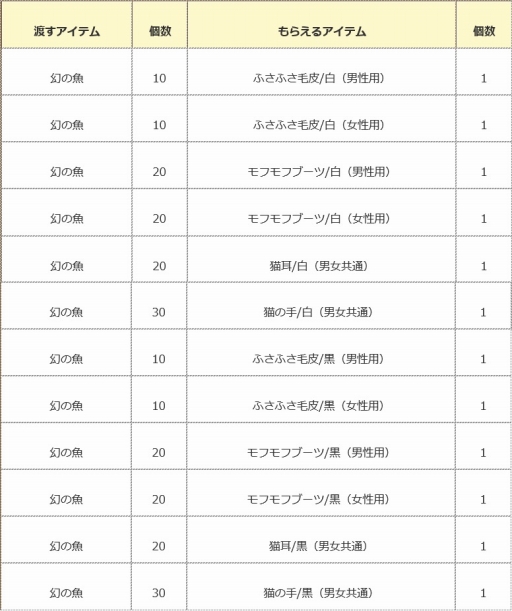 | 渡すアイテム | 個数 | もらえるアイテム | 個数 |
|---|---|---|---|
| 幻の魚 | 10 | ふさふさ毛皮/白（男性用） | 1 |
| 幻の魚 | 10 | ふさふさ毛皮/白（女性用） | 1 |
| 幻の魚 | 20 | モフモフブーツ/白（男性用） | 1 |
| 幻の魚 | 20 | モフモフブーツ/白（女性用） | 1 |
| 幻の魚 | 20 | 猫耳/白（男女共通） | 1 |
| 幻の魚 | 30 | 猫の手/白（男女共通） | 1 |
| 幻の魚 | 10 | ふさふさ毛皮/黒（男性用） | 1 |
| 幻の魚 | 10 | ふさふさ毛皮/黒（女性用） | 1 |
| 幻の魚 | 20 | モフモフブーツ/黒（男性用） | 1 |
| 幻の魚 | 20 | モフモフブーツ/黒（女性用） | 1 |
| 幻の魚 | 20 | 猫耳/黒（男女共通） | 1 |
| 幻の魚 | 30 | 猫の手/黒（男女共通） | 1 |